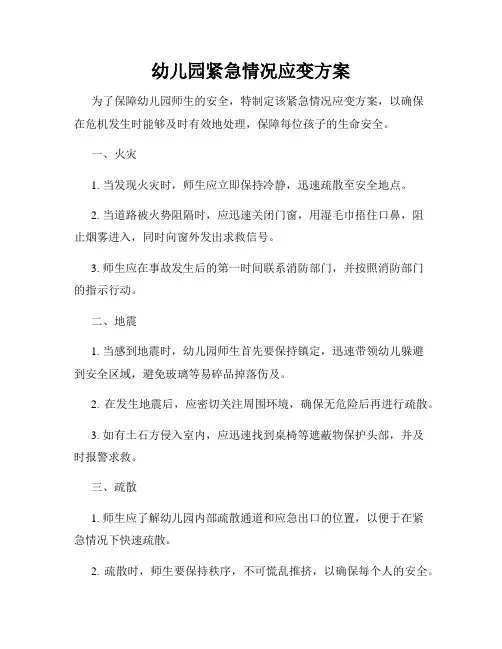 幼儿园紧急情况应变方案

为了保障幼儿园师生的安全，特制定该紧急情况应变方案，以确保在危机发生时能够及时有效地处理，保障每位孩子的生命安全。

一、火灾

1. 当发现火灾时，师生应立即保持冷静，迅速疏散至安全地点。

2. 当道路被火势阻隔时，应迅速关闭门窗，用湿毛巾捂住口鼻，阻止烟雾进入，同时向窗外发出求救信号。

3. 师生应在事故发生后的第一时间联系消防部门，并按照消防部门的指示行动。

二、地震

1. 当感到地震时，幼儿园师生首先要保持镇定，迅速带领幼儿躲避到安全区域，避免玻璃等易碎品掉落伤及。

2. 在发生地震后，应密切关注周围环境，确保无危险后再进行疏散。

3. 如有土石方侵入室内，应迅速找到桌椅等遮蔽物保护头部，并及时报警求救。

三、疏散

1. 师生应了解幼儿园内部疏散通道和应急出口的位置，以便于在紧急情况下快速疏散。

2. 疏散时，师生要保持秩序，不可慌乱推挤，以确保每个人的安全。